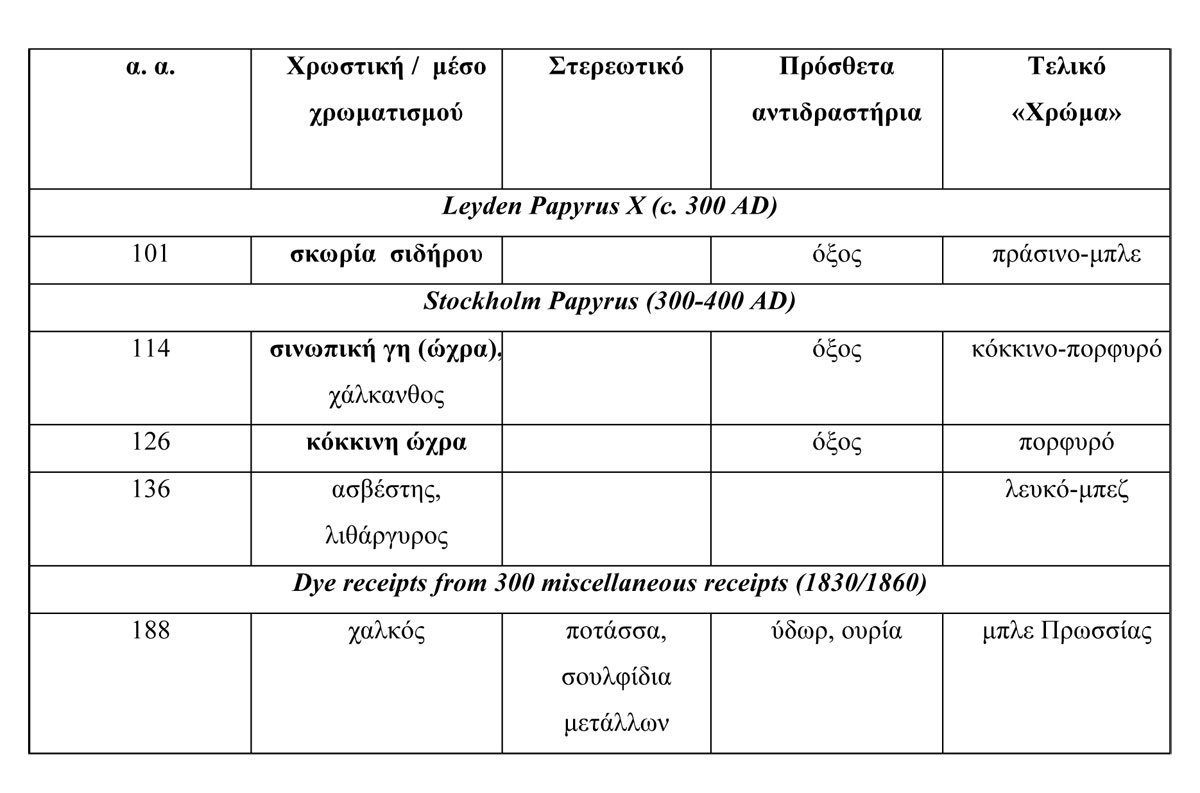 | α. α. | Χρωστική / μέσο χρωματισμού | Στερεωτικό | Πρόσθετα αντιδραστήρια | Τελικό «Χρώμα» |
|---|---|---|---|---|
| Leyden Papyrus X (c. 300 AD) | | | | |
| 101 | σκωρία σιδήρου | | όξος | πράσινο-μπλε |
| Stockholm Papyrus (300-400 AD) | | | | |
| 114 | σινωπική γη (ώχρα), χάλκανθος | | όξος | κόκκινο-πορφυρό |
| 126 | κόκκινη ώχρα | | όξος | πορφυρό |
| 136 | ασβέστης, λιθάργυρος | | | λευκό-μπεζ |
| Dye receipts from 300 miscellaneous receipts (1830/1860) | | | | |
| 188 | χαλκός | ποτάσσα, σουλφίδια μετάλλων | ύδωρ, ουρία | μπλε Πρωσσίας |